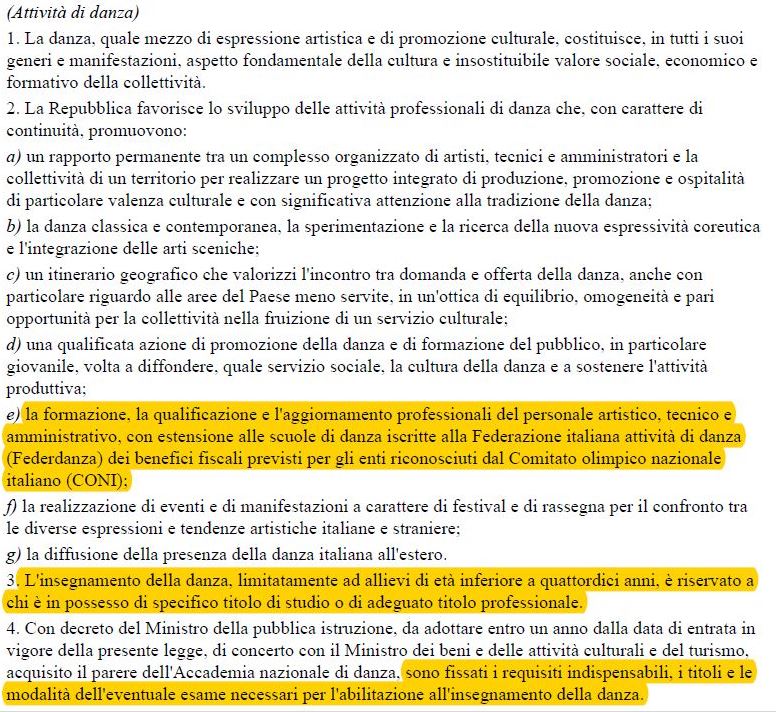 (Attività di danza)

1. La danza, quale mezzo di espressione artistica e di promozione culturale, costituisce, in tutti i suoi generi e manifestazioni, aspetto fondamentale della cultura e insostituibile valore sociale, economico e formativo della collettività.

2. La Repubblica favorisce lo sviluppo delle attività professionali di danza che, con carattere di continuità, promuovono:

a) un rapporto permanente tra un complesso organizzato di artisti, tecnici e amministratori e la collettività di un territorio per realizzare un progetto integrato di produzione, promozione e ospitalità di particolare valenza culturale e con significativa attenzione alla tradizione della danza;

b) la danza classica e contemporanea, la sperimentazione e la ricerca della nuova espressività coreutica e l'integrazione delle arti sceniche;

c) un itinerario geografico che valorizzi l'incontro tra domanda e offerta della danza, anche con particolare riguardo alle aree del Paese meno servite, in un'ottica di equilibrio, omogeneità e pari opportunità per la collettività nella fruizione di un servizio culturale;

d) una qualificata azione di promozione della danza e di formazione del pubblico, in particolare giovanile, volta a diffondere, quale servizio sociale, la cultura della danza e a sostenere l'attività produttiva;

e) la formazione, la qualificazione e l'aggiornamento professionali del personale artistico, tecnico e amministrativo, con estensione alle scuole di danza iscritte alla Federazione italiana attività di danza (Federdanza) dei benefici fiscali previsti per gli enti riconosciuti dal Comitato olimpico nazionale italiano (CONI);

f) la realizzazione di eventi e di manifestazioni a carattere di festival e di rassegna per il confronto tra le diverse espressioni e tendenze artistiche italiane e straniere;

g) la diffusione della presenza della danza italiana all'estero.

3. L'insegnamento della danza, limitatamente ad allievi di età inferiore a quattordici anni, è riservato a chi è in possesso di specifico titolo di studio o di adeguato titolo professionale.

4. Con decreto del Ministro della pubblica istruzione, da adottare entro un anno dalla data di entrata in vigore della presente legge, di concerto con il Ministro dei beni e delle attività culturali e del turismo, acquisito il parere dell'Accademia nazionale di danza, sono fissati i requisiti indispensabili, i titoli e le modalità dell'eventuale esame necessari per l'abilitazione all'insegnamento della danza.